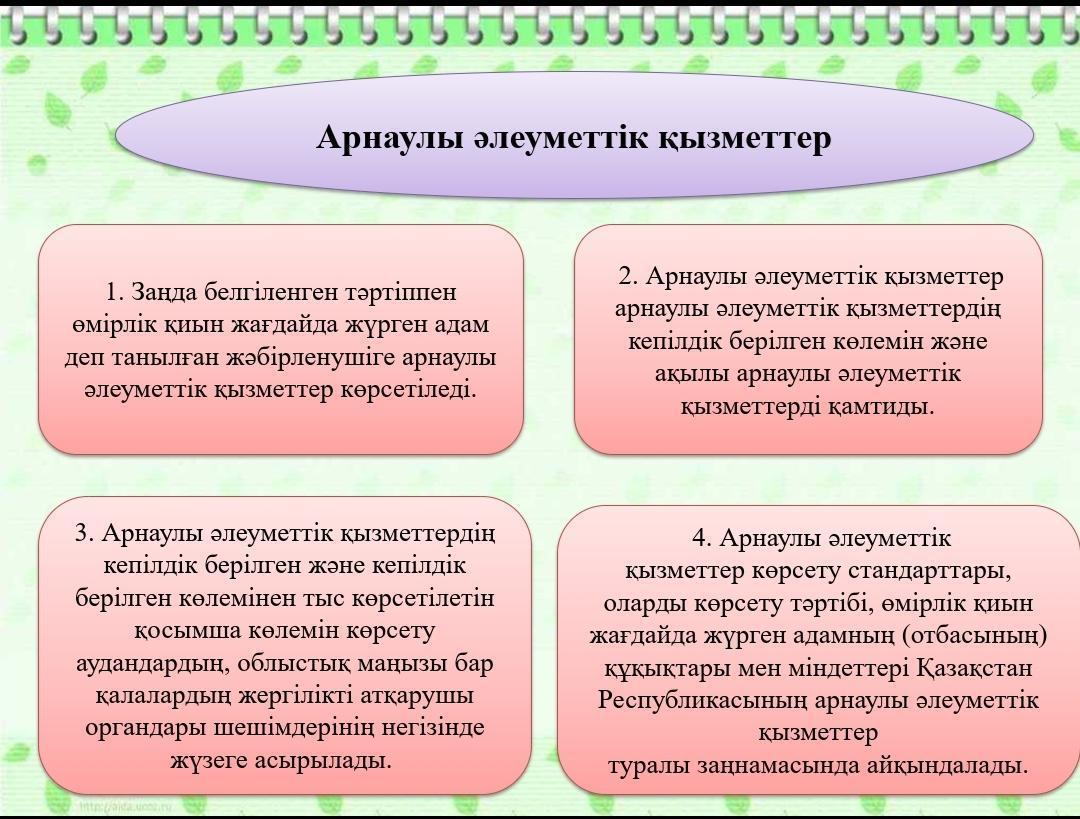 Арнаулы әлеуметтік қызметтер

1. Заңда белгіленген тәртіппен өмірлік қиын жағдайда жүрген адам деп танылған жәбірленушіге арнаулы әлеуметтік қызметтер көрсетіледі.

2. Арнаулы әлеуметтік қызметтер арнаулы әлеуметтік қызметтердің кепілдік берілген көлемін және ақылы арнаулы әлеуметтік қызметтерді қамтиды.

3. Арнаулы әлеуметтік қызметтердің кепілдік берілген және кепілдік берілген көлемінен тыс көрсетілетін қосымша көлемін көрсету аудандардың, облыстық маңызы бар қалалардың жергілікті атқарушы органдары шешімдерінің негізінде жүзеге асырылады.

4. Арнаулы әлеуметтік қызметтер көрсету стандарттары, оларды көрсету тәртібі, өмірлік қиын жағдайда жүрген адамның (отбасының) құқықтары мен міндеттері Қазақстан Республикасының арнаулы әлеуметтік қызметтер туралы заңнамасында айқындалады.

http://aida.ucoz.ru